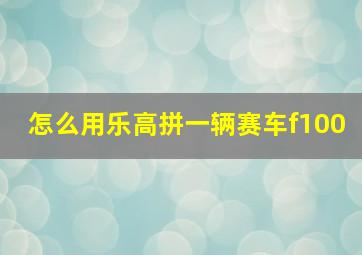 怎么用乐高拼一辆赛车f100